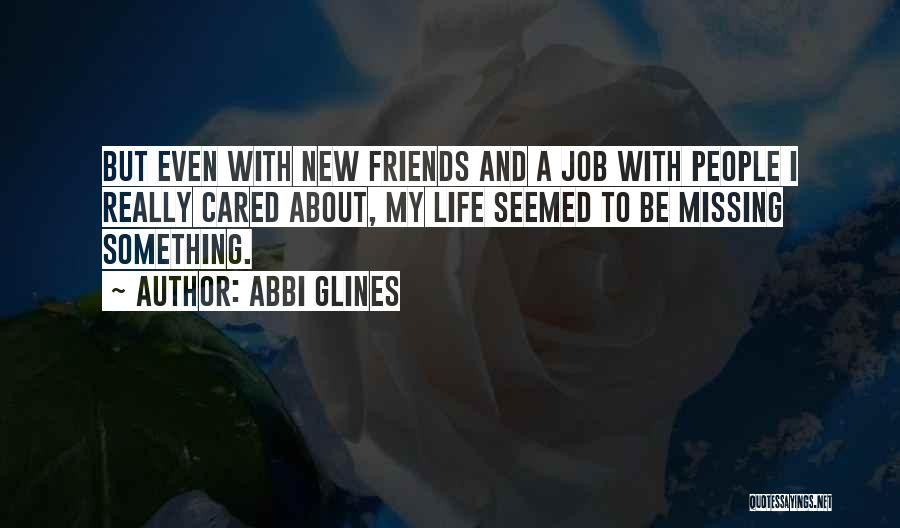 BUT EVEN WITH NEW FRIENDS AND A JOB WITH PEOPLE I REALLY CARED ABOUT, MY LIFE SEEMED TO BE MISSING SOMETHING.

~ AUTHOR: ABBI GLINES

QUOTESSAYINGS.NET